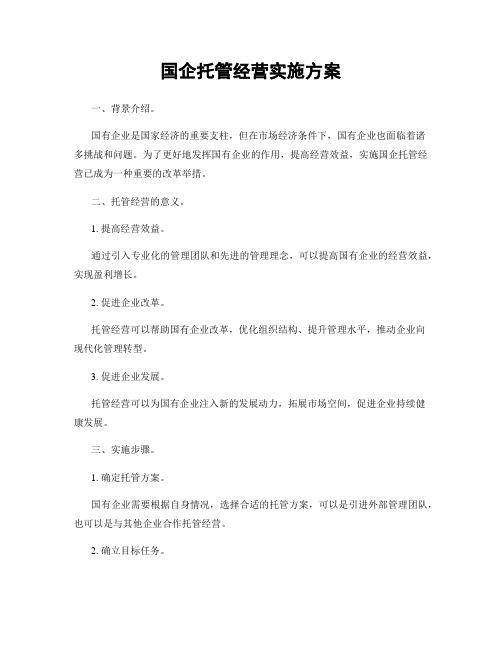 国企托管经营实施方案

一、背景介绍。

国有企业是国家经济的重要支柱，但在市场经济条件下，国有企业也面临着诸多挑战和问题。为了更好地发挥国有企业的作用，提高经营效益，实施国企托管经营已成为一种重要的改革举措。

二、托管经营的意义。

1. 提高经营效益。

通过引入专业化的管理团队和先进的管理理念，可以提高国有企业的经营效益，实现盈利增长。

2. 促进企业改革。

托管经营可以帮助国有企业改革，优化组织结构、提升管理水平，推动企业向现代化管理转型。

3. 促进企业发展。

托管经营可以为国有企业注入新的发展动力，拓展市场空间，促进企业持续健康发展。

三、实施步骤。

1. 确定托管方案。

国有企业需要根据自身情况，选择合适的托管方案，可以是引进外部管理团队，也可以是与其他企业合作托管经营。

2. 确立目标任务。